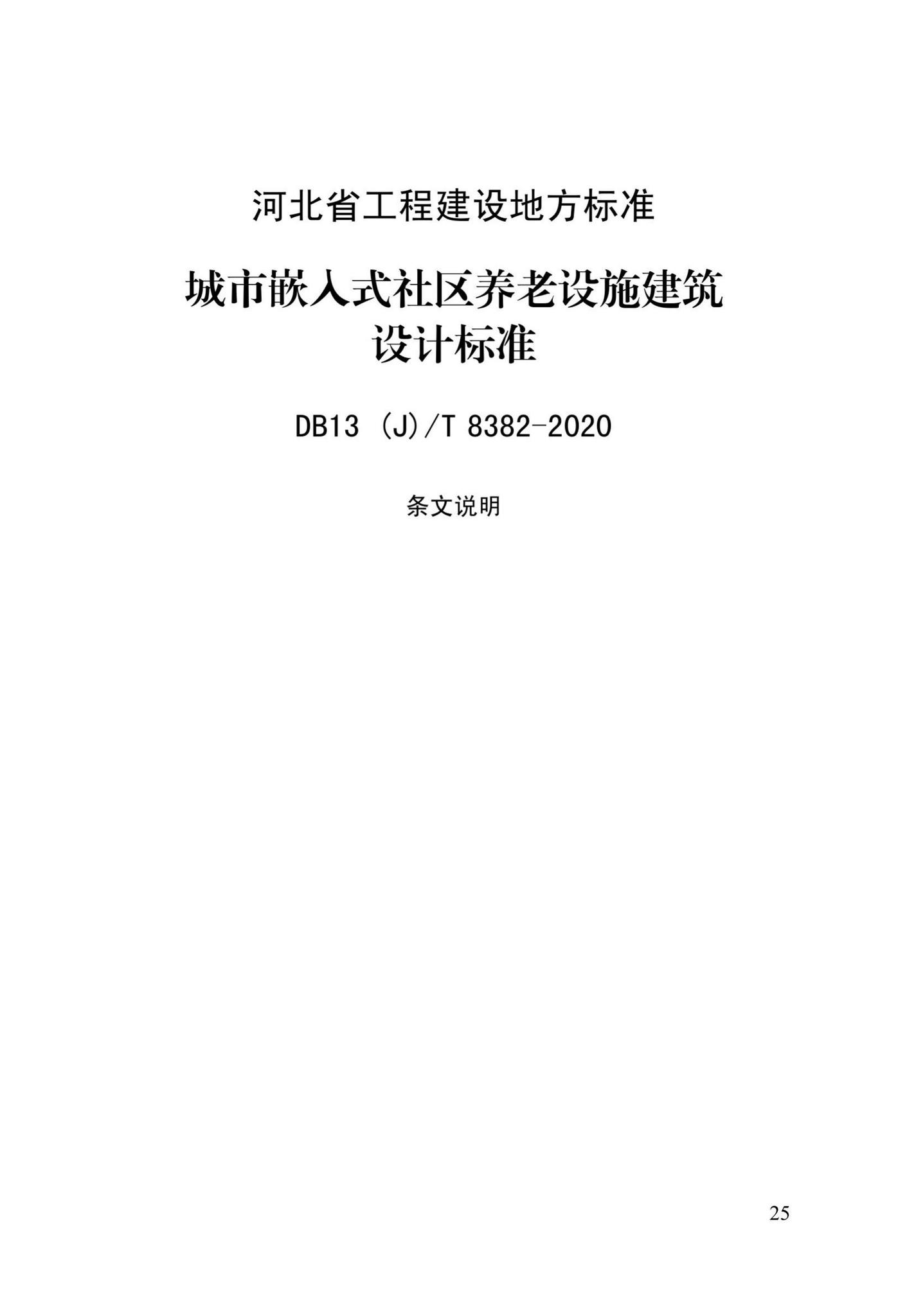 河北省工程建设地方标准

城市嵌入式社区养老设施建筑设计标准

DB13 (J)/T 8382-2020

条文说明

25